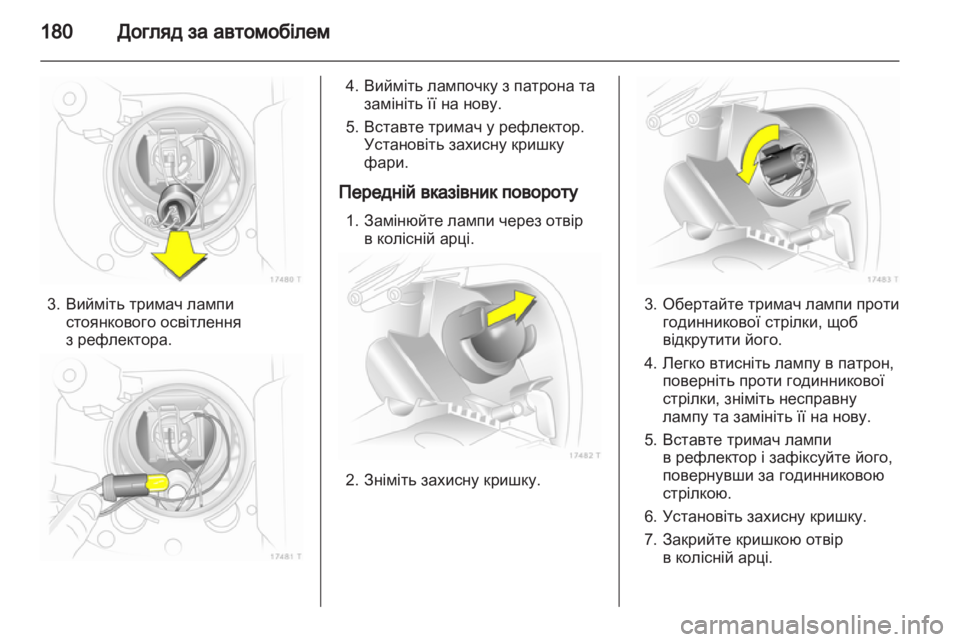 180 Догляд за автомобілем

17480 T

3. Вийміть тримач лампи стоянкового освітлення з рефлектора.

17481 T

4. Вийміть лампочку з патрона та замініть її на нову.

5. Вставте тримач у рефлектор. Установіть захисну кришку фари.

Передній вказівник повороту

1. Замінюйте лампи через отвір в колісній арці.

17482 T

2. Зніміть захисну кришку.

17483 T

3. Обертайте тримач лампи проти годинникової стрілки, щоб відкрутити його.

4. Легко втисніть лампу в патрон, поверніть проти годинникової стрілки, зніміть несправну лампу та замініть її на нову.

5. Вставте тримач лампи в рефлектор і зафіксуйте його, повернувши за годинниковою стрілкою.

6. Установіть захисну кришку.

7. Закрийте кришкою отвір в колісній арці.

carmanualsonline.info